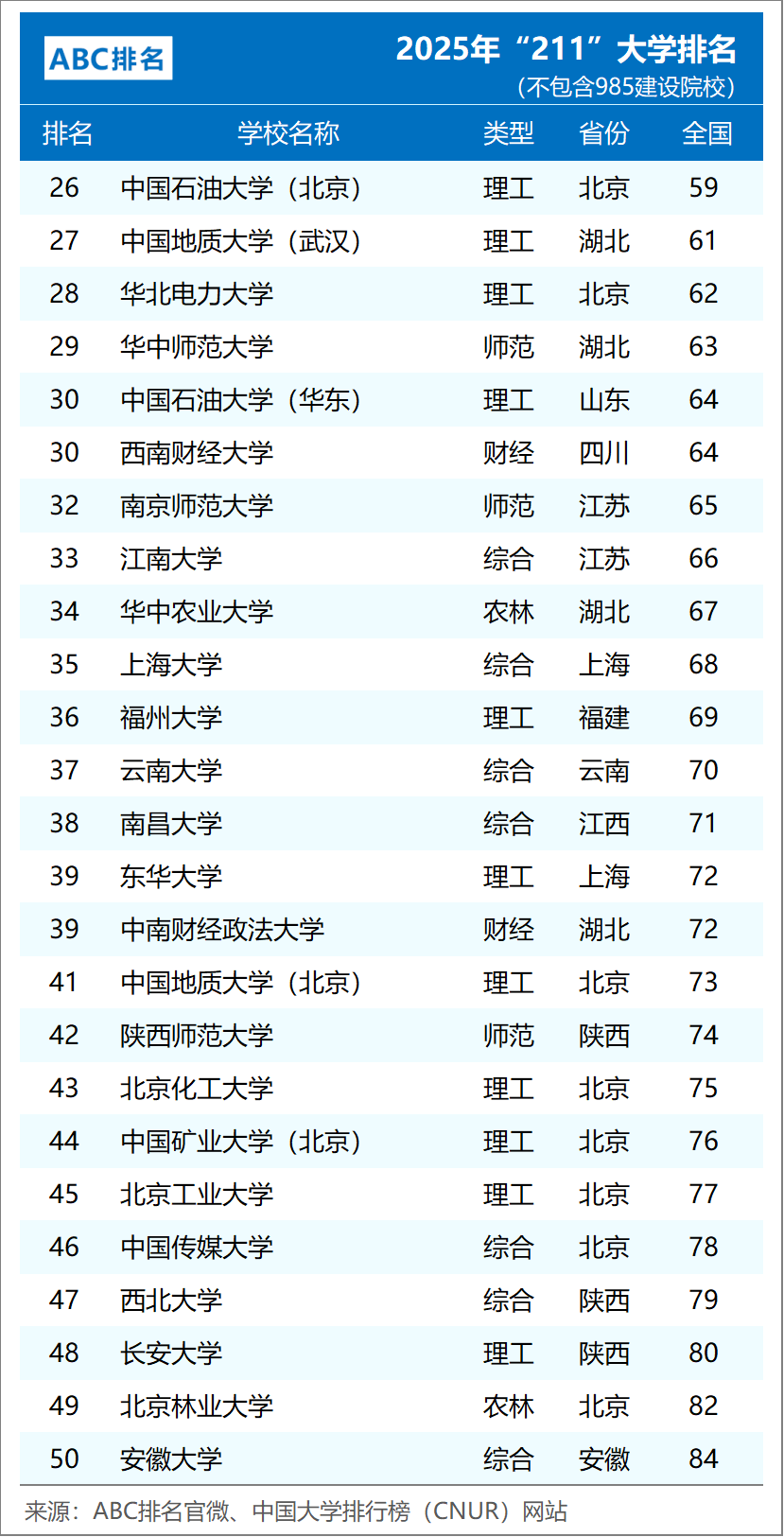 ABC排名

2025年“211”大学排名
(不包含985建设院校)

| 排名 | 学校名称 | 类型 | 省份 | 全国 |
|---|---|---|---|---|
| 26 | 中国石油大学(北京) | 理工 | 北京 | 59 |
| 27 | 中国地质大学(武汉) | 理工 | 湖北 | 61 |
| 28 | 华北电力大学 | 理工 | 北京 | 62 |
| 29 | 华中师范大学 | 师范 | 湖北 | 63 |
| 30 | 中国石油大学(华东) | 理工 | 山东 | 64 |
| 30 | 西南财经大学 | 财经 | 四川 | 64 |
| 32 | 南京师范大学 | 师范 | 江苏 | 65 |
| 33 | 江南大学 | 综合 | 江苏 | 66 |
| 34 | 华中农业大学 | 农林 | 湖北 | 67 |
| 35 | 上海大学 | 综合 | 上海 | 68 |
| 36 | 福州大学 | 理工 | 福建 | 69 |
| 37 | 云南大学 | 综合 | 云南 | 70 |
| 38 | 南昌大学 | 综合 | 江西 | 71 |
| 39 | 东华大学 | 理工 | 上海 | 72 |
| 39 | 中南财经政法大学 | 财经 | 湖北 | 72 |
| 41 | 中国地质大学(北京) | 理工 | 北京 | 73 |
| 42 | 陕西师范大学 | 师范 | 陕西 | 74 |
| 43 | 北京化工大学 | 理工 | 北京 | 75 |
| 44 | 中国矿业大学(北京) | 理工 | 北京 | 76 |
| 45 | 北京工业大学 | 理工 | 北京 | 77 |
| 46 | 中国传媒大学 | 综合 | 北京 | 78 |
| 47 | 西北大学 | 综合 | 陕西 | 79 |
| 48 | 长安大学 | 理工 | 陕西 | 80 |
| 49 | 北京林业大学 | 农林 | 北京 | 82 |
| 50 | 安徽大学 | 综合 | 安徽 | 84 |

来源:ABC排名官微、中国大学排行榜(CNUR)网站